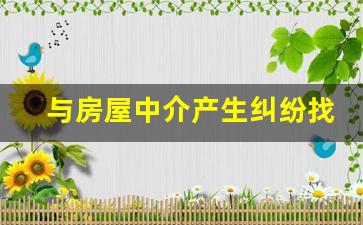 与房屋中介产生纠纷找